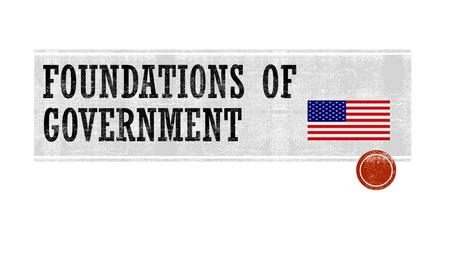 FOUNDATIONS OF GOVERNMENT